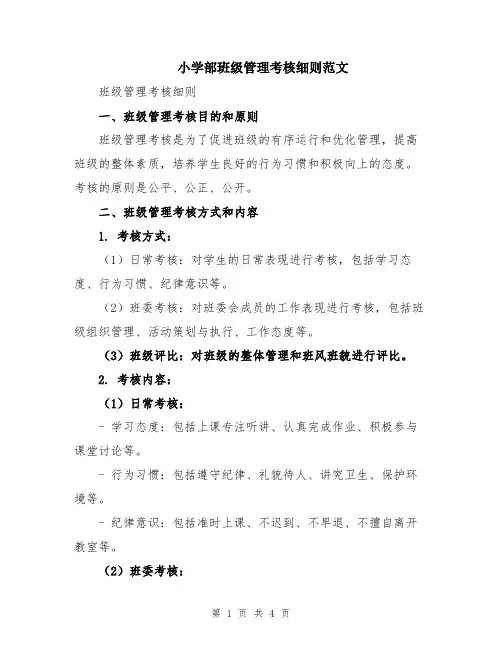 小学部班级管理考核细则范文

班级管理考核细则

一、班级管理考核目的和原则

班级管理考核是为了促进班级的有序运行和优化管理，提高班级的整体素质，培养学生良好的行为习惯和积极向上的态度。考核的原则是公平、公正、公开。

二、班级管理考核方式和内容

1. 考核方式：

（1）日常考核：对学生的日常表现进行考核，包括学习态度、行为习惯、纪律意识等。

（2）班委考核：对班委会成员的工作表现进行考核，包括班级组织管理、活动策划与执行、工作态度等。

（3）班级评比：对班级的整体管理和班风班貌进行评比。

2. 考核内容：

（1）日常考核：

- 学习态度：包括上课专注听讲、认真完成作业、积极参与课堂讨论等。

- 行为习惯：包括遵守纪律、礼貌待人、讲究卫生、保护环境等。

- 纪律意识：包括准时上课、不迟到、不早退、不擅自离开教室等。

（2）班委考核：

第 1 页 共 4 页